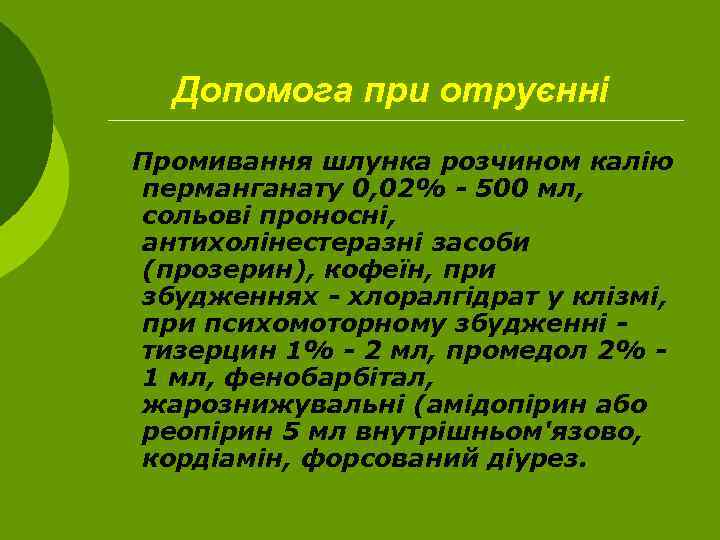 Допомога при отруєнні

Промивання шлунка розчином калію перманганату 0,02% - 500 мл, сольові проносні, антихолінестеразні засоби (прозерин), кофеїн, при збудженнях - хлоралгідрат у клізмі, при психомоторному збудженні - тизерцин 1% - 2 мл, промедол 2% - 1 мл, фенобарбітал, жарознижувальні (амідопірин або реопірин 5 мл внутрішньом'язово, кордіамін, форсований діурез.